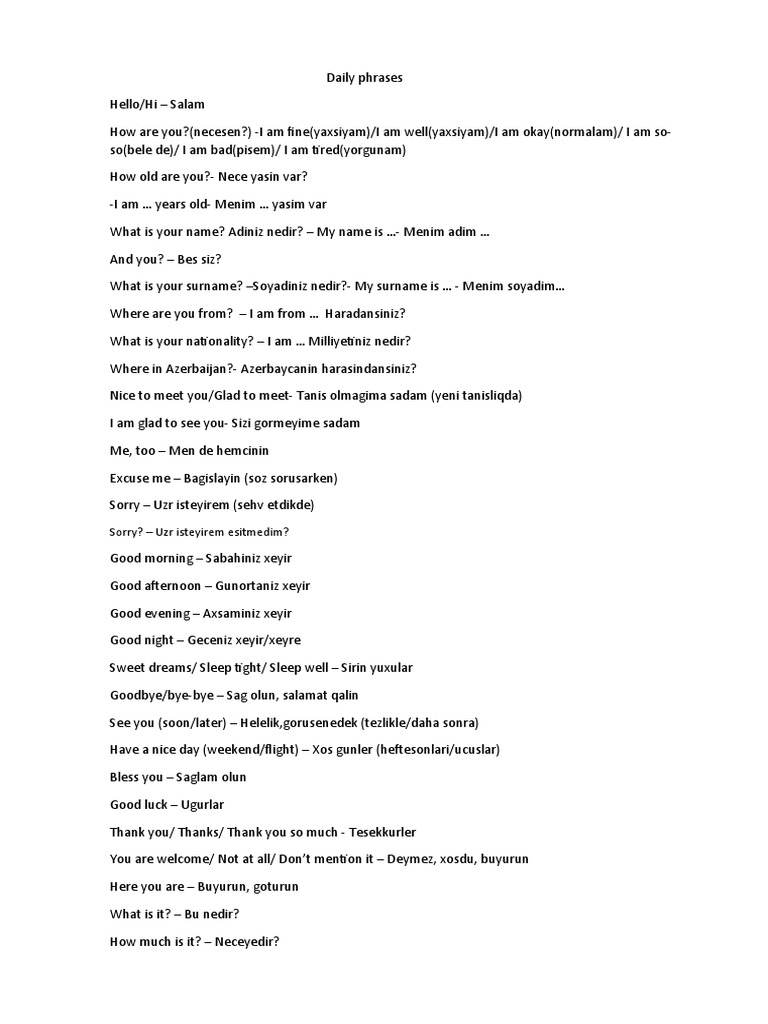 Daily phrases

Hello/Hi – Salam

How are you?(necesen?) -I am fine(yaxsiyam)/I am well(yaxsiyam)/I am okay(normalam)/ I am so-so(bele de)/ I am bad(pisem)/ I am tired(yorgunam)

How old are you?- Nece yasin var?

-I am ... years old- Menim ... yasim var

What is your name? Adiniz nedir? – My name is ...- Menim adim ...

And you? – Bes siz?

What is your surname? –Soyadiniz nedir?- My surname is ... - Menim soyadim...

Where are you from? – I am from ... Haradansiniz?

What is your nationality? – I am ... Milliyetiniz nedir?

Where in Azerbaijan?- Azerbaycanin harasindansiniz?

Nice to meet you/Glad to meet- Tanis olmagima sadam (yeni tanisliqda)

I am glad to see you- Sizi gormeyime sadam

Me, too – Men de hemcinin

Excuse me – Bagislayin (soz sorusarken)

Sorry – Uzr isteyirem (sehv etdikde)

Sorry? – Uzr isteyirem esitmedim?

Good morning – Sabahiniz xeyir

Good afternoon – Gunortaniz xeyir

Good evening – Axsaminiz xeyir

Good night – Geceniz xeyir/xeyre

Sweet dreams/ Sleep tight/ Sleep well – Sirin yuxular

Goodbye/bye-bye – Sag olun, salamat qalin

See you (soon/later) – Helelik,gorusenedek (tezlikle/daha sonra)

Have a nice day (weekend/flight) – Xos gunler (heftesonlari/ucuslar)

Bless you – Saglam olun

Good luck – Ugurlar

Thank you/ Thanks/ Thank you so much - Tesekkurler

You are welcome/ Not at all/ Don't mention it – Deymez, xosdu, buyurun

Here you are – Buyurun, goturun

What is it? – Bu nedir?

How much is it? – Neceyedir?